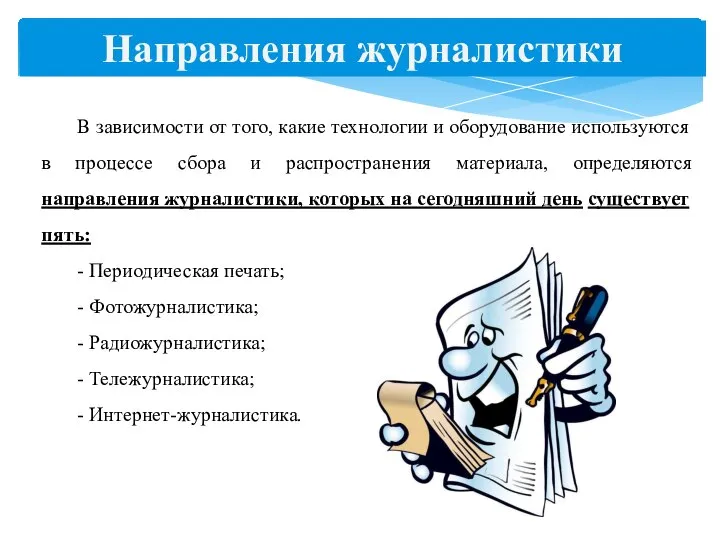 Направления журналистики

В зависимости от того, какие технологии и оборудование используются в процессе сбора и распространения материала, определяются направления журналистики, которых на сегодняшний день существует пять:

- Периодическая печать;

- Фотожурналистика;

- Радиожурналистика;

- Тележурналистика;

- Интернет-журналистика.